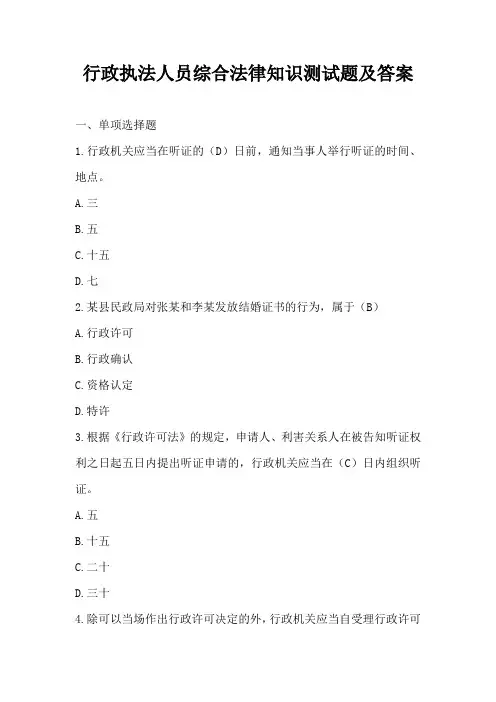 行政执法人员综合法律知识测试题及答案

一、单项选择题

1.行政机关应当在听证的（D）日前，通知当事人举行听证的时间、地点。

A.三

B.五

C.十五

D.七

2.某县民政局对张某和李某发放结婚证书的行为，属于（B）

A.行政许可

B.行政确认

C.资格认定

D.特许

3.根据《行政许可法》的规定，申请人、利害关系人在被告知听证权利之日起五日内提出听证申请的，行政机关应当在（C）日内组织听证。

A.五

B.十五

C.二十

D.三十

4.除可以当场作出行政许可决定的外，行政机关应当自受理行政许可